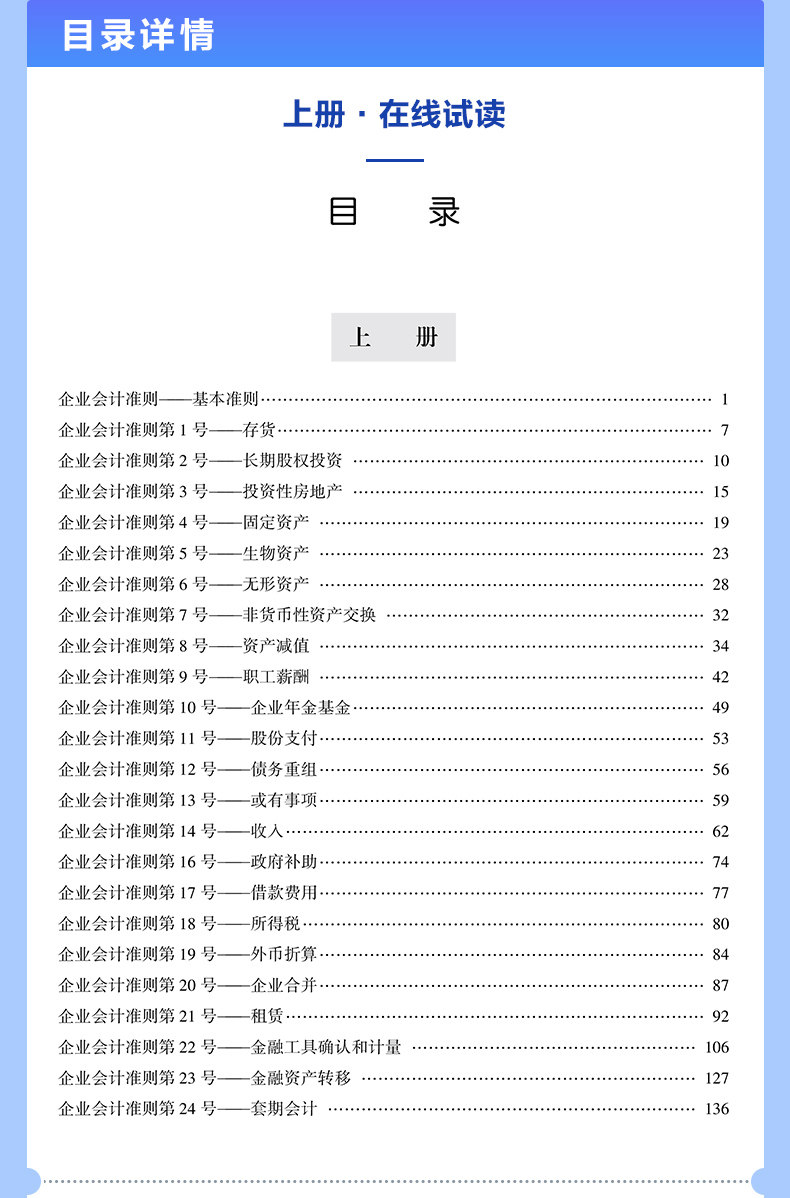 目录详情

上册 · 在线试读

目 录

上 册

企业会计准则——基本准则 …… 1
企业会计准则第 1 号——存货 …… 7
企业会计准则第 2 号——长期股权投资 …… 10
企业会计准则第 3 号——投资性房地产 …… 15
企业会计准则第 4 号——固定资产 …… 19
企业会计准则第 5 号——生物资产 …… 23
企业会计准则第 6 号——无形资产 …… 28
企业会计准则第 7 号——非货币性资产交换 …… 32
企业会计准则第 8 号——资产减值 …… 34
企业会计准则第 9 号——职工薪酬 …… 42
企业会计准则第 10 号——企业年金基金 …… 49
企业会计准则第 11 号——股份支付 …… 53
企业会计准则第 12 号——债务重组 …… 56
企业会计准则第 13 号——或有事项 …… 59
企业会计准则第 14 号——收入 …… 62
企业会计准则第 16 号——政府补助 …… 74
企业会计准则第 17 号——借款费用 …… 77
企业会计准则第 18 号——所得税 …… 80
企业会计准则第 19 号——外币折算 …… 84
企业会计准则第 20 号——企业合并 …… 87
企业会计准则第 21 号——租赁 …… 92
企业会计准则第 22 号——金融工具确认和计量 …… 106
企业会计准则第 23 号——金融资产转移 …… 127
企业会计准则第 24 号——套期会计 …… 136